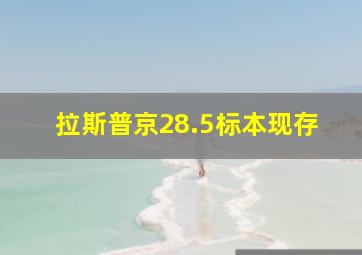 拉斯普京28.5标本现存